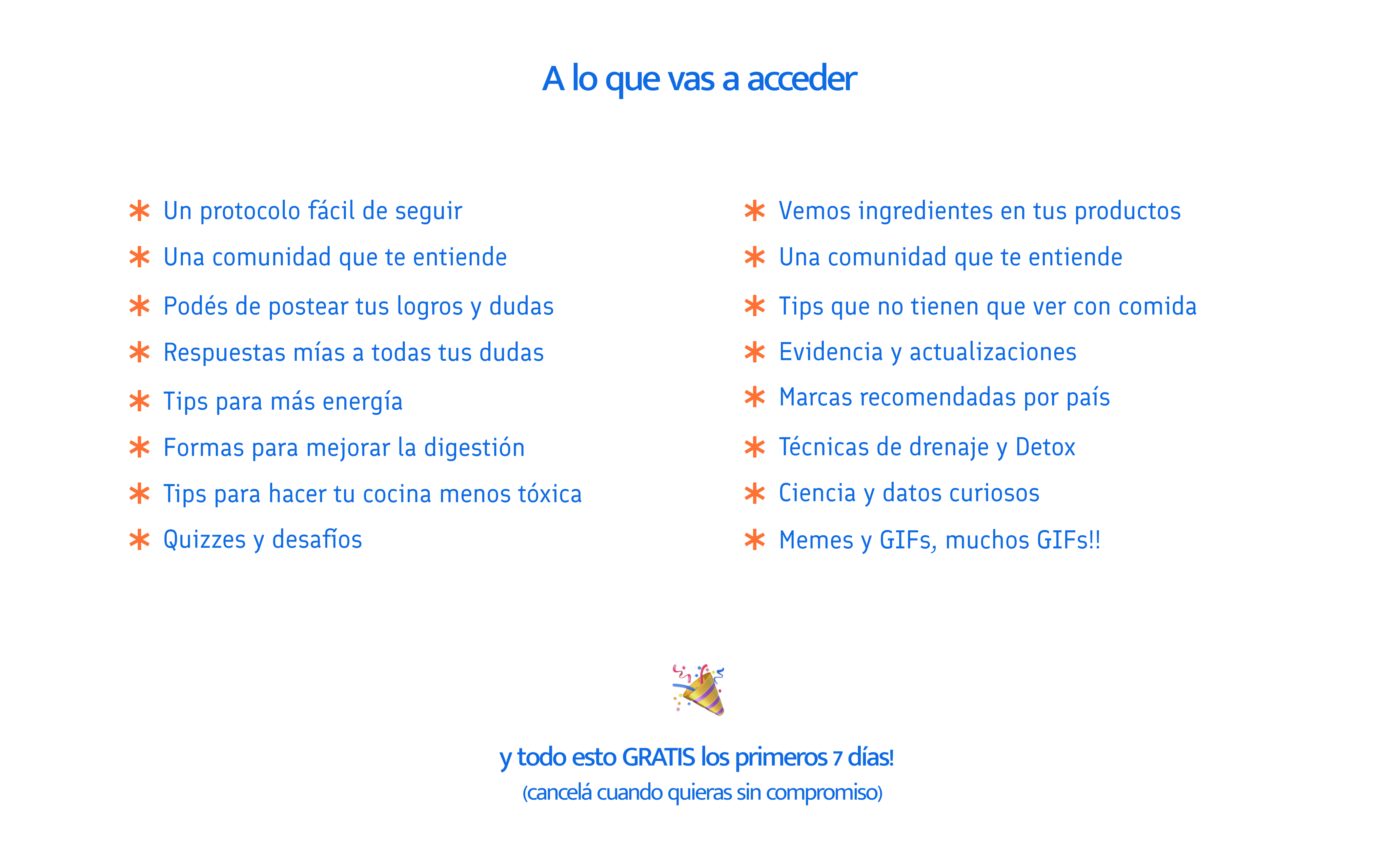 A lo que vas a acceder

* Un protocolo fácil de seguir
* Una comunidad que te entiende
* Podés de postear tus logros y dudas
* Respuestas mías a todas tus dudas
* Tips para más energía
* Formas para mejorar la digestión
* Tips para hacer tu cocina menos tóxica
* Quizzes y desafíos

* Vemos ingredientes en tus productos
* Una comunidad que te entiende
* Tips que no tienen que ver con comida
* Evidencia y actualizaciones
* Marcas recomendadas por país
* Técnicas de drenaje y Detox
* Ciencia y datos curiosos
* Memes y GIFs, muchos GIFs!!

y todo esto GRATIS los primeros 7 días!
(cancelá cuando quieras sin compromiso)